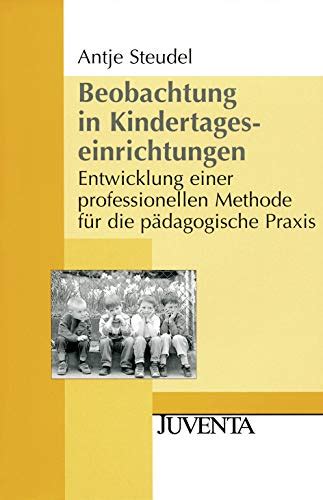 Antje Steudel

Beobachtung in Kindertageseinrichtungen

Entwicklung einer professionellen Methode für die pädagogische Praxis

JUVENTA